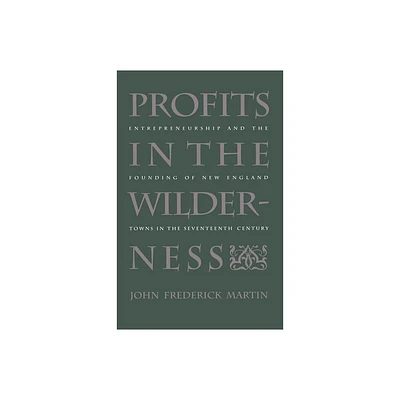 PROFITS
ENTREPRENEURSHIP AND THE
IN THE
FOUNDING OF NEW ENGLAND
WILDER-
TOWNS IN THE SEVENTEENTH CENTURY
NESS

JOHN FREDERICK MARTIN